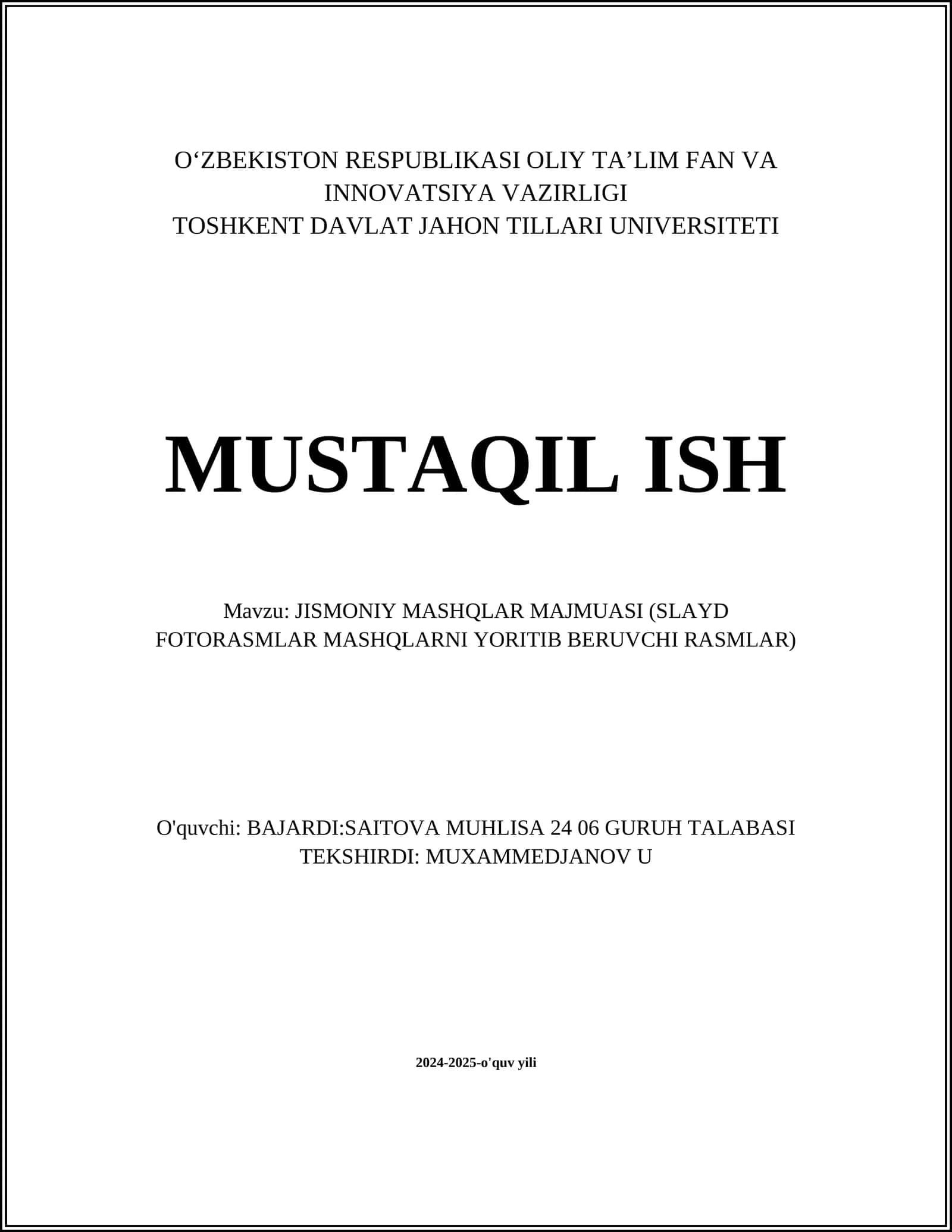 O‘ZBEKISTON RESPUBLIKASI OLIY TA’LIM FAN VA INNOVATSIYA VAZIRLIGI
TOSHKENT DAVLAT JAHON TILLARI UNIVERSITETI

MUSTAQIL ISH

Mavzu: JISMONIY MASHQLAR MAJMUASI (SLAYD FOTORASMLAR MASHQLARNI YORITIB BERUVCHI RASMLAR)

O'quvchi: BAJARDI:SAITOVA MUHLISA 24 06 GURUH TALABASI
TEKSHIRDI: MUXAMMEDJANOV U

2024-2025-o'quv yili